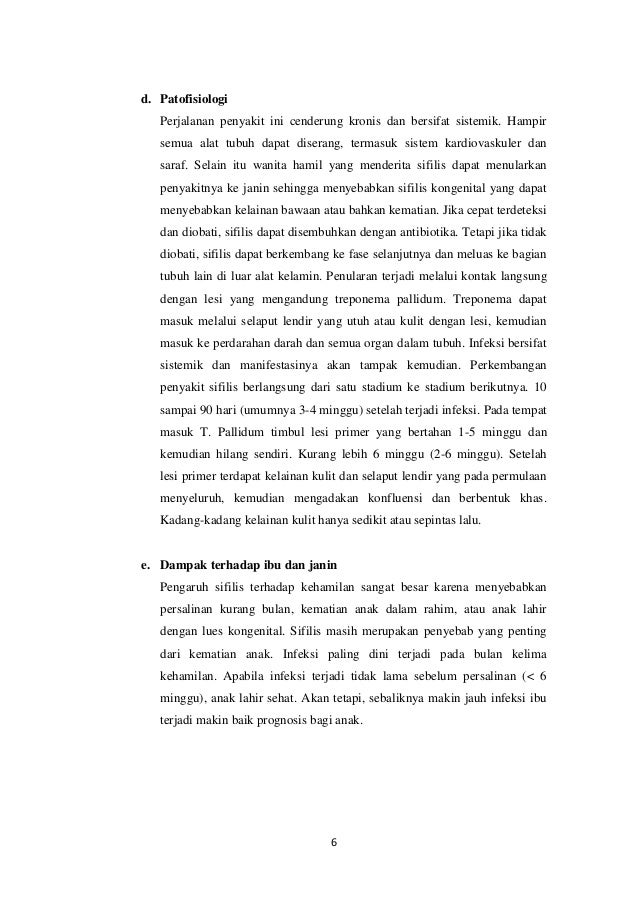 d. Patofisiologi

Perjalanan penyakit ini cenderung kronis dan bersifat sistemik. Hampir semua alat tubuh dapat diserang, termasuk sistem kardiovaskuler dan saraf. Selain itu wanita hamil yang menderita sifilis dapat menularkan penyakitnya ke janin sehingga menyebabkan sifilis kongenital yang dapat menyebabkan kelainan bawaan atau bahkan kematian. Jika cepat terdeteksi dan diobati, sifilis dapat disembuhkan dengan antibiotika. Tetapi jika tidak diobati, sifilis dapat berkembang ke fase selanjutnya dan meluas ke bagian tubuh lain di luar alat kelamin. Penularan terjadi melalui kontak langsung dengan lesi yang mengandung treponema pallidum. Treponema dapat masuk melalui selaput lendir yang utuh atau kulit dengan lesi, kemudian masuk ke perdarahan darah dan semua organ dalam tubuh. Infeksi bersifat sistemik dan manifestasinya akan tampak kemudian. Perkembangan penyakit sifilis berlangsung dari satu stadium ke stadium berikutnya. 10 sampai 90 hari (umumnya 3-4 minggu) setelah terjadi infeksi. Pada tempat masuk T. Pallidum timbul lesi primer yang bertahan 1-5 minggu dan kemudian hilang sendiri. Kurang lebih 6 minggu (2-6 minggu). Setelah lesi primer terdapat kelainan kulit dan selaput lendir yang pada permulaan menyeluruh, kemudian mengadakan konfluensi dan berbentuk khas. Kadang-kadang kelainan kulit hanya sedikit atau sepintas lalu.

e. Dampak terhadap ibu dan janin

Pengaruh sifilis terhadap kehamilan sangat besar karena menyebabkan persalinan kurang bulan, kematian anak dalam rahim, atau anak lahir dengan lues kongenital. Sifilis masih merupakan penyebab yang penting dari kematian anak. Infeksi paling dini terjadi pada bulan kelima kehamilan. Apabila infeksi terjadi tidak lama sebelum persalinan (< 6 minggu), anak lahir sehat. Akan tetapi, sebaliknya makin jauh infeksi ibu terjadi makin baik prognosis bagi anak.

6